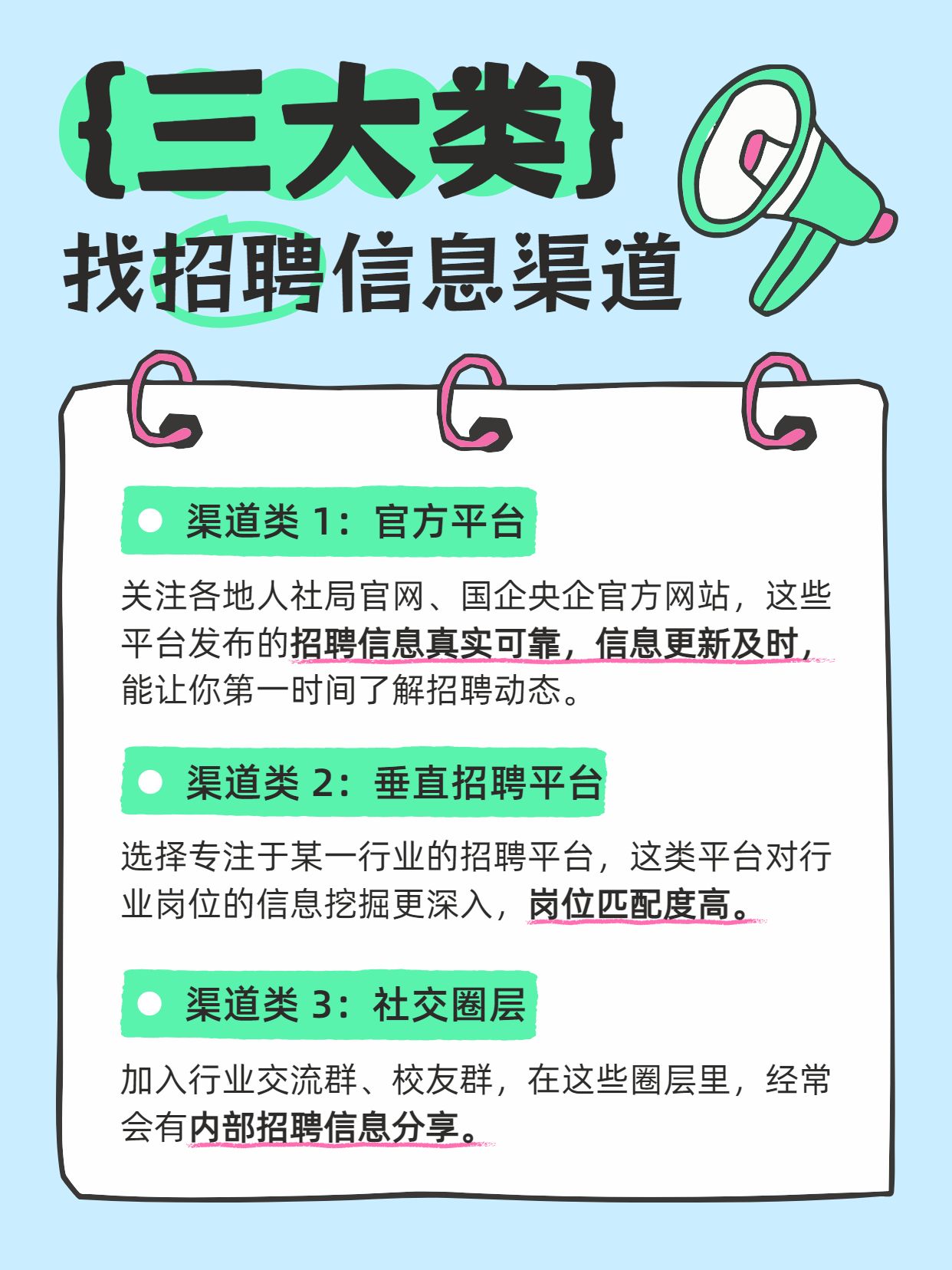 {三大类}
找招聘信息渠道

渠道类 1：官方平台

关注各地人社局官网、国企央企官方网站，这些平台发布的招聘信息真实可靠，信息更新及时，能让你第一时间了解招聘动态。

渠道类 2：垂直招聘平台

选择专注于某一行业的招聘平台，这类平台对行业岗位的信息挖掘更深入，岗位匹配度高。

渠道类 3：社交圈层

加入行业交流群、校友群，在这些圈层里，经常会有内部招聘信息分享。